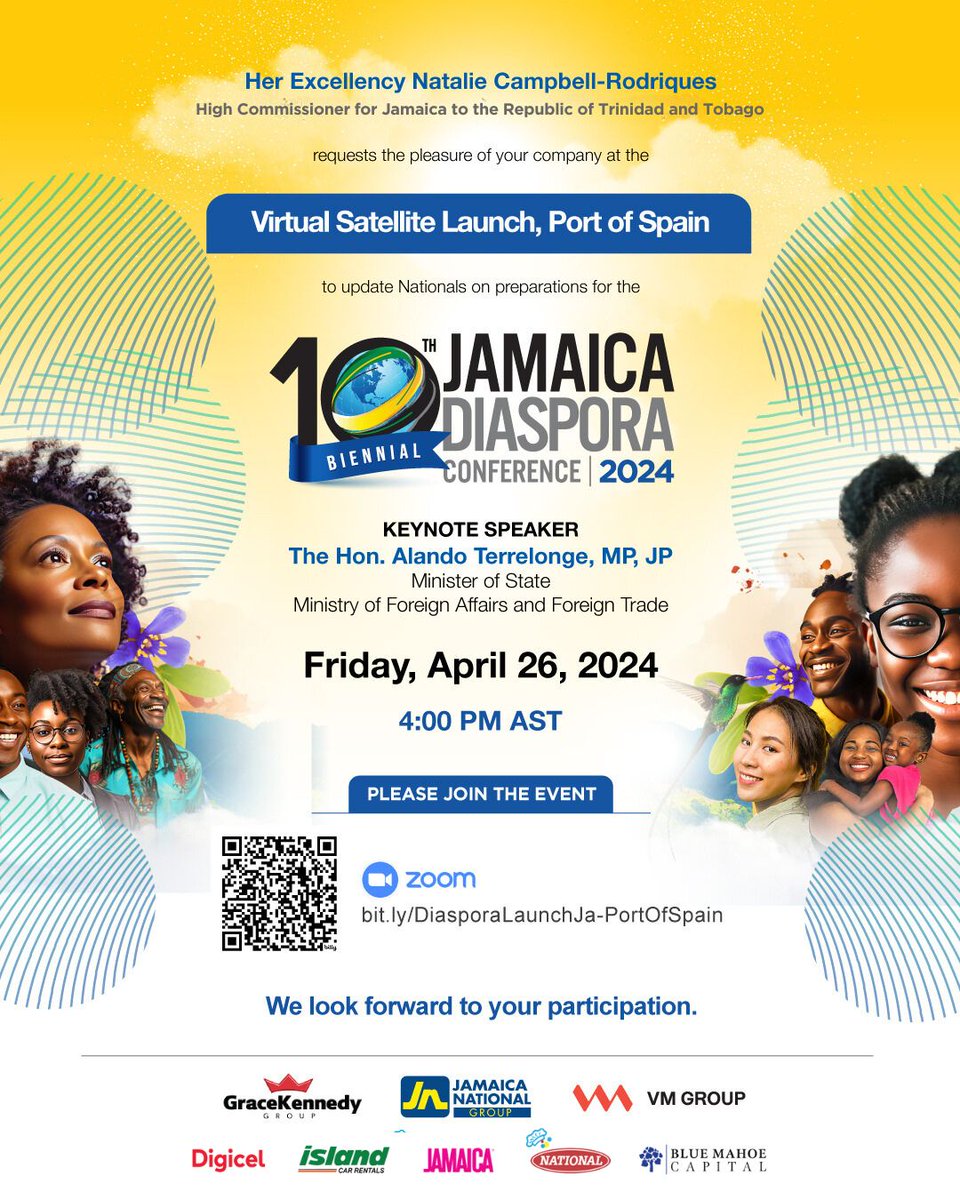 Her Excellency Natalie Campbell-Rodriques
High Commissioner for Jamaica to the Republic of Trinidad and Tobago

requests the pleasure of your company at the

Virtual Satellite Launch, Port of Spain

to update Nationals on preparations for the

10TH BIENNIAL JAMAICA DIASPORA CONFERENCE | 2024

KEYNOTE SPEAKER
The Hon. Alando Terrelonge, MP, JP
Minister of State
Ministry of Foreign Affairs and Foreign Trade

Friday, April 26, 2024

4:00 PM AST

PLEASE JOIN THE EVENT

zoom
bit.ly/DiasporaLaunchJa-PortOfSpain

We look forward to your participation.

GraceKennedy GROUP
JN JAMAICA NATIONAL GROUP
VM GROUP
Digicel
island CAR RENTALS
JAMAICA
NATIONAL
BLUE MAHOE CAPITAL